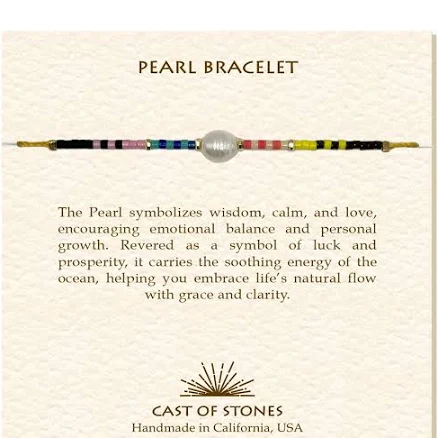 PEARL BRACELET

The Pearl symbolizes wisdom, calm, and love, encouraging emotional balance and personal growth. Revered as a symbol of luck and prosperity, it carries the soothing energy of the ocean, helping you embrace life's natural flow with grace and clarity.

CAST OF STONES
Handmade in California, USA